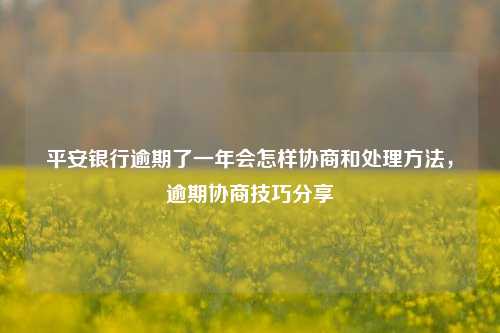 平安银行逾期了一年会怎样协商和处理方法，逾期协商技巧分享